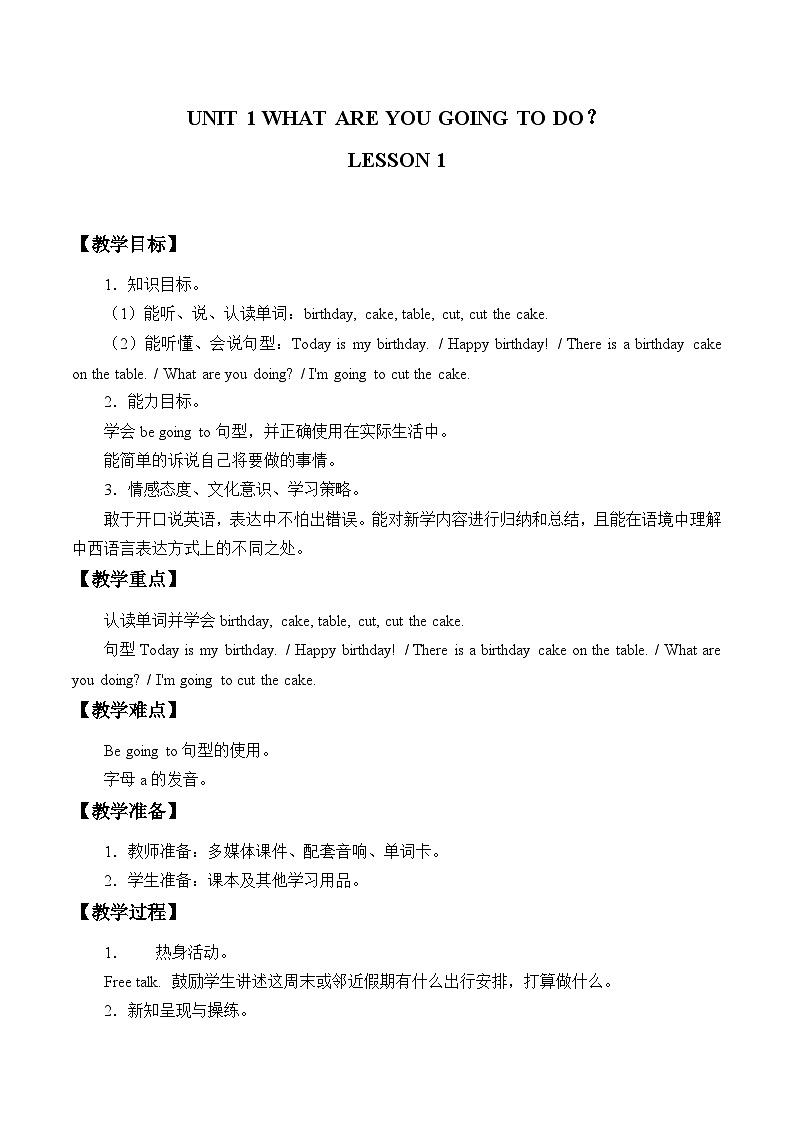 UNIT 1 WHAT ARE YOU GOING TO DO？

LESSON 1

【教学目标】

1．知识目标。

（1）能听、说、认读单词：birthday, cake, table, cut, cut the cake.

（2）能听懂、会说句型：Today is my birthday. / Happy birthday! / There is a birthday cake on the table. / What are you doing? / I'm going to cut the cake.

2．能力目标。

学会 be going to 句型，并正确使用在实际生活中。

能简单的诉说自己将要做的事情。

3．情感态度、文化意识、学习策略。

敢于开口说英语，表达中不怕出错误。能对新学内容进行归纳和总结，且能在语境中理解中西语言表达方式上的不同之处。

【教学重点】

认读单词并学会 birthday, cake, table, cut, cut the cake.

句型 Today is my birthday. / Happy birthday! / There is a birthday cake on the table. / What are you doing? / I'm going to cut the cake.

【教学难点】

Be going to 句型的使用。

字母 a 的发音。

【教学准备】

1．教师准备：多媒体课件、配套音响、单词卡。

2．学生准备：课本及其他学习用品。

【教学过程】

1． 热身活动。

Free talk. 鼓励学生讲述这周末或邻近假期有什么出行安排，打算做什么。

2．新知呈现与操练。